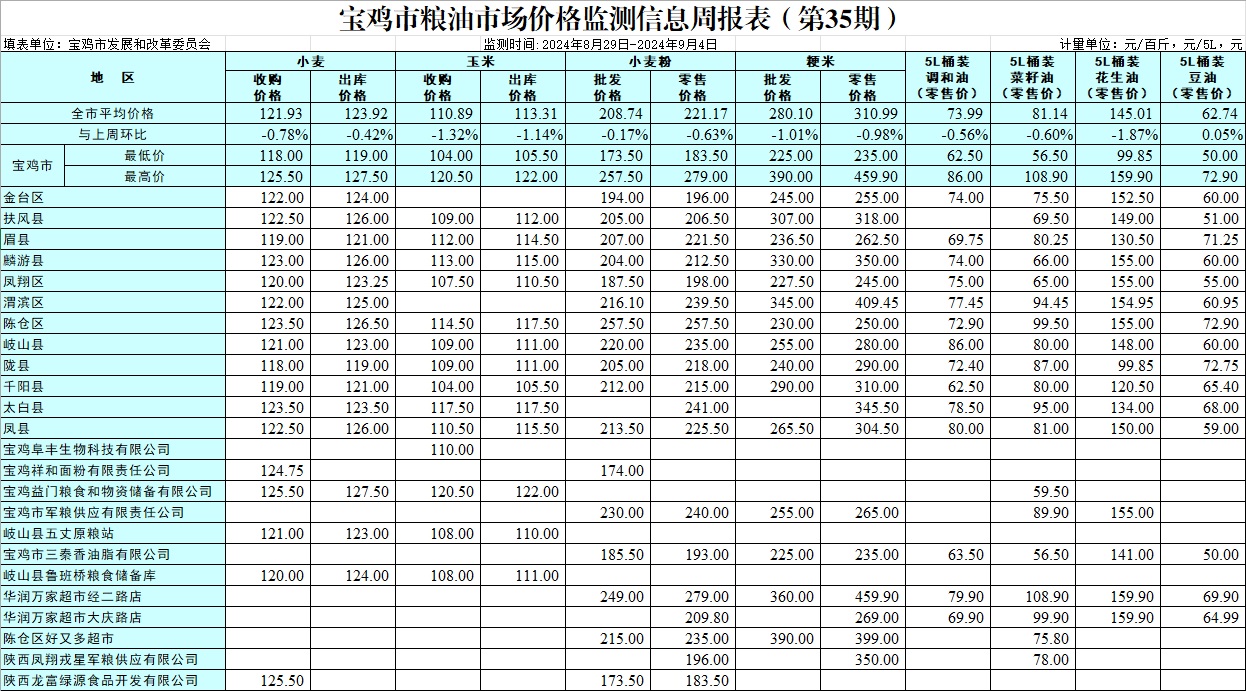 宝鸡市粮油市场价格监测信息周报表（第35期）

填表单位：宝鸡市发展和改革委员会　　监测时间：2024年8月29日-2024年9月4日　　计量单位：元/百斤，元/5L，元

| 地 区 | | 小麦 收购价格 | 小麦 出库价格 | 玉米 收购价格 | 玉米 出库价格 | 小麦粉 批发价格 | 小麦粉 零售价格 | 粳米 批发价格 | 粳米 零售价格 | 5L桶装调和油（零售价） | 5L桶装菜籽油（零售价） | 5L桶装花生油（零售价） | 5L桶装豆油（零售价） |
|---|---|---|---|---|---|---|---|---|---|---|---|---|---|
| 全市平均价格 | | 121.93 | 123.92 | 110.89 | 113.31 | 208.74 | 221.17 | 280.10 | 310.99 | 73.99 | 81.14 | 145.01 | 62.74 |
| 与上周环比 | | -0.78% | -0.42% | -1.32% | -1.14% | -0.17% | -0.63% | -1.01% | -0.98% | -0.56% | -0.60% | -1.87% | 0.05% |
| 宝鸡市 | 最低价 | 118.00 | 119.00 | 104.00 | 105.50 | 173.50 | 183.50 | 225.00 | 235.00 | 62.50 | 56.50 | 99.85 | 50.00 |
| 宝鸡市 | 最高价 | 125.50 | 127.50 | 120.50 | 122.00 | 257.50 | 279.00 | 390.00 | 459.90 | 86.00 | 108.90 | 159.90 | 72.90 |
| 金台区 | | 122.00 | 124.00 | | | 194.00 | 196.00 | 245.00 | 255.00 | 74.00 | 75.50 | 152.50 | 60.00 |
| 扶风县 | | 122.50 | 126.00 | 109.00 | 112.00 | 205.00 | 206.50 | 307.00 | 318.00 | | 69.50 | 149.00 | 51.00 |
| 眉县 | | 119.00 | 121.00 | 112.00 | 114.50 | 207.00 | 221.50 | 236.50 | 262.50 | 69.75 | 80.25 | 130.50 | 71.25 |
| 麟游县 | | 123.00 | 126.00 | 113.00 | 115.00 | 204.00 | 212.50 | 330.00 | 350.00 | 74.00 | 66.00 | 155.00 | 60.00 |
| 凤翔区 | | 120.00 | 123.25 | 107.50 | 110.50 | 187.50 | 198.00 | 227.50 | 245.00 | 75.00 | 65.00 | 155.00 | 55.00 |
| 渭滨区 | | 122.00 | 125.00 | | | 216.10 | 239.50 | 345.00 | 409.45 | 77.45 | 94.45 | 154.95 | 60.95 |
| 陈仓区 | | 123.50 | 126.50 | 114.50 | 117.50 | 257.50 | 257.50 | 230.00 | 250.00 | 72.90 | 99.50 | 155.00 | 72.90 |
| 岐山县 | | 121.00 | 123.00 | 109.00 | 111.00 | 220.00 | 235.00 | 255.00 | 280.00 | 86.00 | 80.00 | 148.00 | 60.00 |
| 陇县 | | 118.00 | 119.00 | 109.00 | 111.00 | 205.00 | 218.00 | 240.00 | 290.00 | 72.40 | 87.00 | 99.85 | 72.75 |
| 千阳县 | | 119.00 | 121.00 | 104.00 | 105.50 | 212.00 | 215.00 | 290.00 | 310.00 | 62.50 | 80.00 | 120.50 | 65.40 |
| 太白县 | | 123.50 | 123.50 | 117.50 | 117.50 | | 241.00 | | 345.50 | 78.50 | 95.00 | 134.00 | 68.00 |
| 凤县 | | 122.50 | 126.00 | 110.50 | 115.50 | 213.50 | 225.50 | 265.50 | 304.50 | 80.00 | 81.00 | 150.00 | 59.00 |
| 宝鸡阜丰生物科技有限公司 | | | | 110.00 | | | | | | | | | |
| 宝鸡祥和面粉有限责任公司 | | 124.75 | | | | 174.00 | | | | | | | |
| 宝鸡益门粮食和物资储备有限公司 | | 125.50 | 127.50 | 120.50 | 122.00 | | | | | | 59.50 | | |
| 宝鸡市军粮供应有限责任公司 | | | | | | 230.00 | 240.00 | 255.00 | 265.00 | | 89.90 | 155.00 | |
| 岐山县五丈原粮站 | | 121.00 | 123.00 | 108.00 | 110.00 | | | | | | | | |
| 宝鸡市三泰香油脂有限公司 | | | | | | 185.50 | 193.00 | 225.00 | 235.00 | 63.50 | 56.50 | 141.00 | 50.00 |
| 岐山县鲁班桥粮食储备库 | | 120.00 | 124.00 | 108.00 | 111.00 | | | | | | | | |
| 华润万家超市经二路店 | | | | | | 249.00 | 279.00 | 360.00 | 459.90 | 79.90 | 108.90 | 159.90 | 69.90 |
| 华润万家超市大庆路店 | | | | | | | 209.80 | | 269.00 | 69.90 | 99.90 | 159.90 | 64.99 |
| 陈仓区好又多超市 | | | | | | 215.00 | 235.00 | 390.00 | 399.00 | | 75.80 | | |
| 陕西凤翔戎星军粮供应有限公司 | | | | | | | 196.00 | | 350.00 | | 78.00 | | |
| 陕西龙富绿源食品开发有限公司 | | 125.50 | | | | 173.50 | 183.50 | | | | | | |